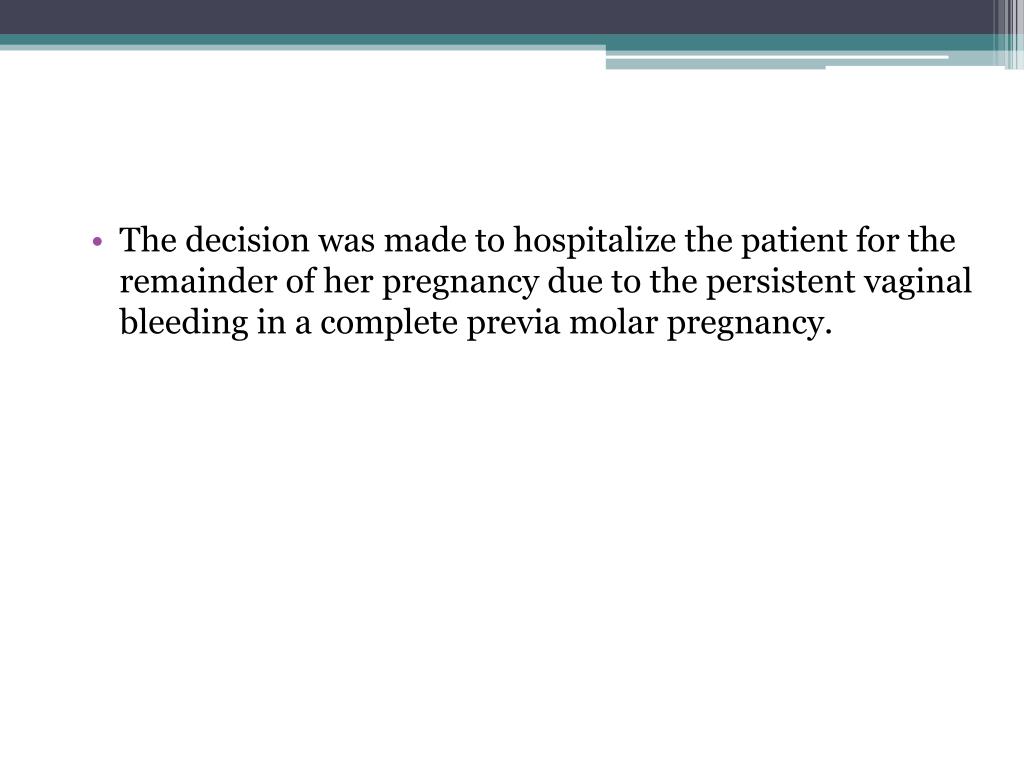 • The decision was made to hospitalize the patient for the remainder of her pregnancy due to the persistent vaginal bleeding in a complete previa molar pregnancy.